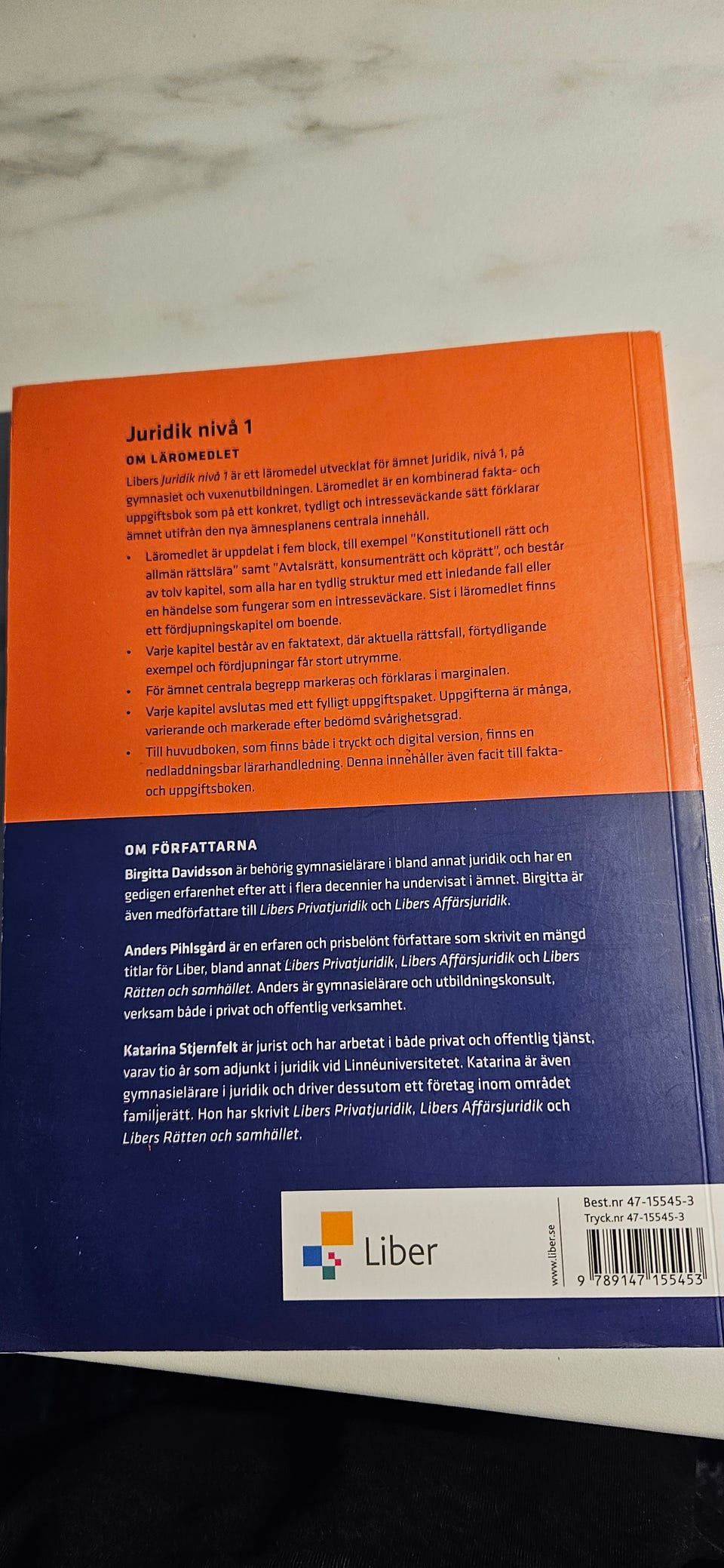 Juridik nivå 1

OM LÄROMEDLET

Libers Juridik nivå 1 är ett läromedel utvecklat för ämnet Juridik, nivå 1, på gymnasiet och vuxenutbildningen. Läromedlet är en kombinerad fakta- och uppgiftsbok som på ett konkret, tydligt och intresseväckande sätt förklarar ämnet utifrån den nya ämnesplanens centrala innehåll.

• Läromedlet är uppdelat i fem block, till exempel "Konstitutionell rätt och allmän rättslära" samt "Avtalsrätt, konsumenträtt och köprätt", och består av tolv kapitel, som alla har en tydlig struktur med ett inledande fall eller en händelse som fungerar som en intresseväckare. Sist i läromedlet finns ett fördjupningskapitel om boende.
• Varje kapitel består av en faktatext, där aktuella rättsfall, förtydligande exempel och fördjupningar får stort utrymme.
• För ämnet centrala begrepp markeras och förklaras i marginalen.
• Varje kapitel avslutas med ett fylligt uppgiftspaket. Uppgifterna är många, varierande och markerade efter bedömd svårighetsgrad.
• Till huvudboken, som finns både i tryckt och digital version, finns en nedladdningsbar lärarhandledning. Denna innehåller även facit till fakta- och uppgiftsboken.

OM FÖRFATTARNA

Birgitta Davidsson är behörig gymnasielärare i bland annat juridik och har en gedigen erfarenhet efter att i flera decennier ha undervisat i ämnet. Birgitta är även medförfattare till Libers Privatjuridik och Libers Affärsjuridik.

Anders Pihlsgård är en erfaren och prisbelönt författare som skrivit en mängd titlar för Liber, bland annat Libers Privatjuridik, Libers Affärsjuridik och Libers Rätten och samhället. Anders är gymnasielärare och utbildningskonsult, verksam både i privat och offentlig verksamhet.

Katarina Stjernfelt är jurist och har arbetat i både privat och offentlig tjänst, varav tio år som adjunkt i juridik vid Linnéuniversitetet. Katarina är även gymnasielärare i juridik och driver dessutom ett företag inom området familjerätt. Hon har skrivit Libers Privatjuridik, Libers Affärsjuridik och Libers Rätten och samhället.

Liber

www.liber.se

Best.nr 47-15545-3
Tryck.nr 47-15545-3

9 789147 155453